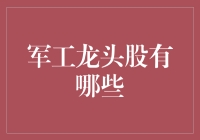 军工龙头股有哪些